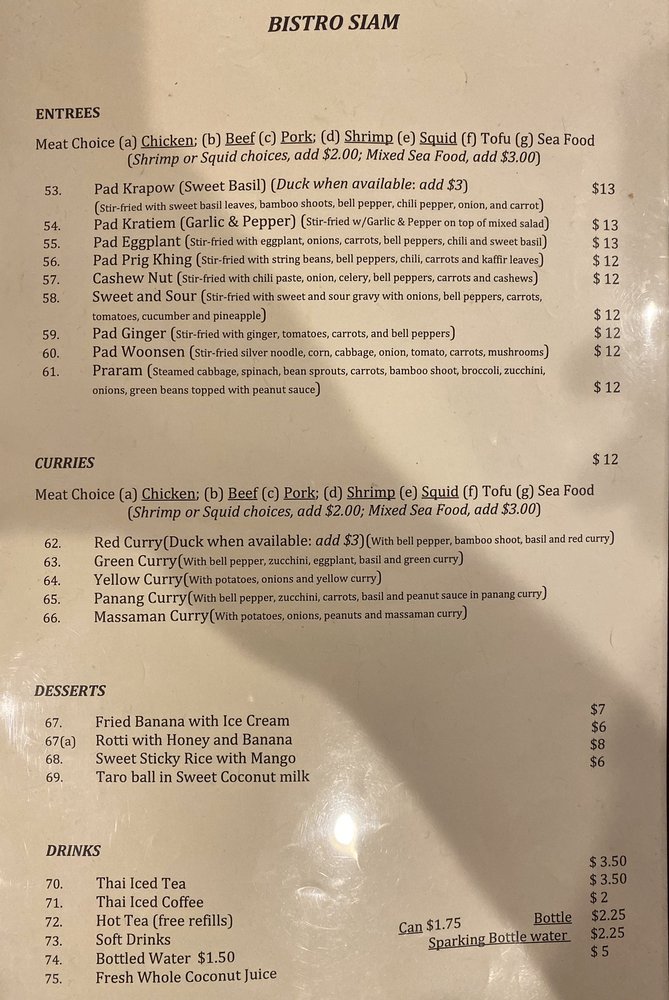 BISTRO SIAM

ENTREES

Meat Choice (a) Chicken; (b) Beef (c) Pork; (d) Shrimp (e) Squid (f) Tofu (g) Sea Food
(Shrimp or Squid choices, add $2.00; Mixed Sea Food, add $3.00)

53. Pad Krapow (Sweet Basil) (Duck when available: add $3) $13
(Stir-fried with sweet basil leaves, bamboo shoots, bell pepper, chili pepper, onion, and carrot)
54. Pad Kratiem (Garlic & Pepper) (Stir-fried w/Garlic & Pepper on top of mixed salad) $ 13
55. Pad Eggplant (Stir-fried with eggplant, onions, carrots, bell peppers, chili and sweet basil) $ 13
56. Pad Prig Khing (Stir-fried with string beans, bell peppers, chili, carrots and kaffir leaves) $ 12
57. Cashew Nut (Stir-fried with chili paste, onion, celery, bell peppers, carrots and cashews) $ 12
58. Sweet and Sour (Stir-fried with sweet and sour gravy with onions, bell peppers, carrots, tomatoes, cucumber and pineapple) $ 12
59. Pad Ginger (Stir-fried with ginger, tomatoes, carrots, and bell peppers) $ 12
60. Pad Woonsen (Stir-fried silver noodle, corn, cabbage, onion, tomato, carrots, mushrooms) $ 12
61. Praram (Steamed cabbage, spinach, bean sprouts, carrots, bamboo shoot, broccoli, zucchini, onions, green beans topped with peanut sauce) $ 12

CURRIES $ 12

Meat Choice (a) Chicken; (b) Beef (c) Pork; (d) Shrimp (e) Squid (f) Tofu (g) Sea Food
(Shrimp or Squid choices, add $2.00; Mixed Sea Food, add $3.00)

62. Red Curry(Duck when available: add $3)(With bell pepper, bamboo shoot, basil and red curry)
63. Green Curry(With bell pepper, zucchini, eggplant, basil and green curry)
64. Yellow Curry(With potatoes, onions and yellow curry)
65. Panang Curry(With bell pepper, zucchini, carrots, basil and peanut sauce in panang curry)
66. Massaman Curry(With potatoes, onions, peanuts and massaman curry)

DESSERTS

67. Fried Banana with Ice Cream $7
67(a) Rotti with Honey and Banana $6
68. Sweet Sticky Rice with Mango $8
69. Taro ball in Sweet Coconut milk $6

DRINKS

70. Thai Iced Tea $ 3.50
71. Thai Iced Coffee $ 3.50
72. Hot Tea (free refills) $ 2
73. Soft Drinks Can $1.75 Bottle $2.25
74. Bottled Water $1.50 Sparking Bottle water $2.25
75. Fresh Whole Coconut Juice $ 5